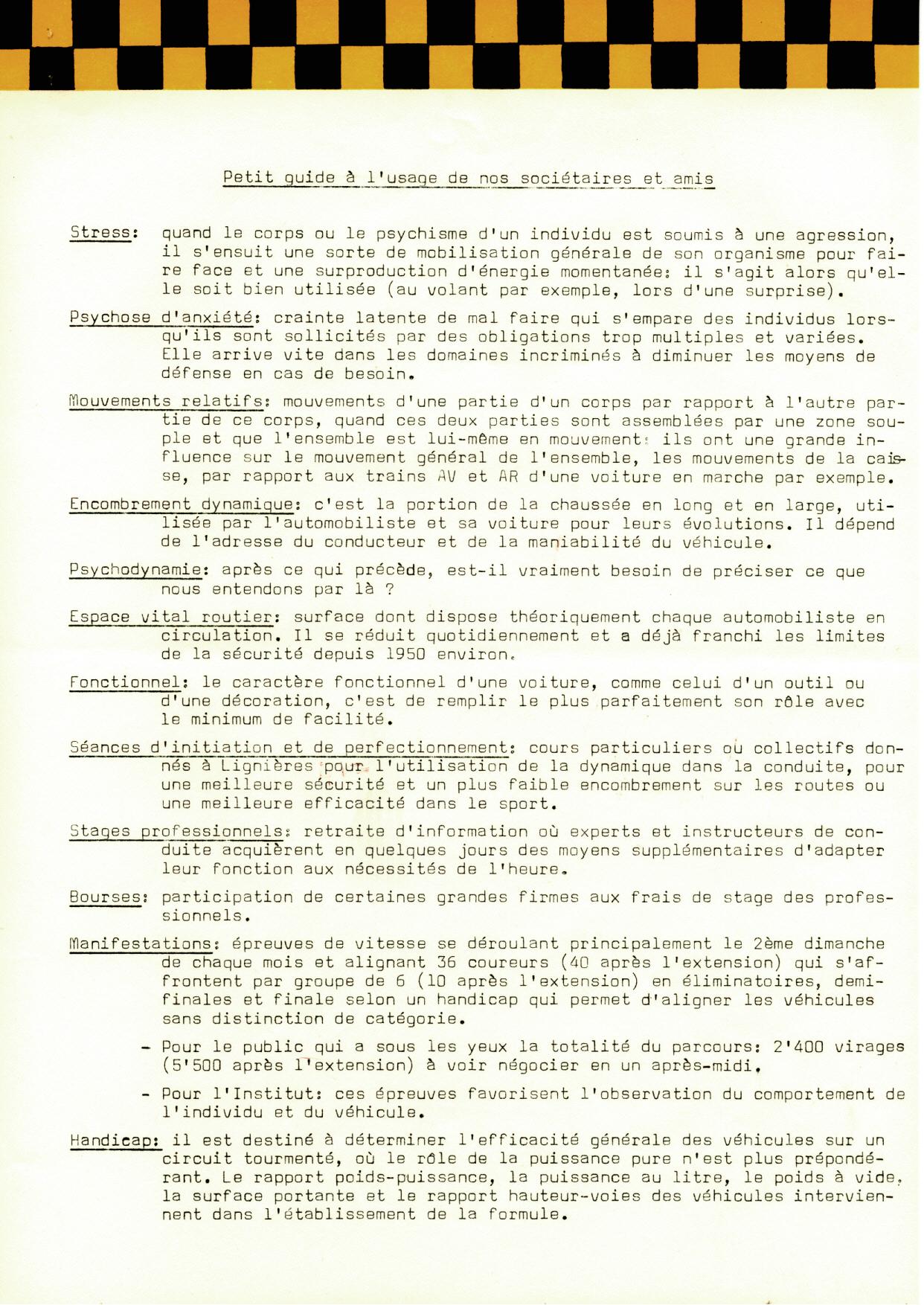 Petit guide à l'usage de nos sociétaires et amis

Stress: quand le corps ou le psychisme d'un individu est soumis à une agression, il s'ensuit une sorte de mobilisation générale de son organisme pour faire face et une surproduction d'énergie momentanée: il s'agit alors qu'elle soit bien utilisée (au volant par exemple, lors d'une surprise).

Psychose d'anxiété: crainte latente de mal faire qui s'empare des individus lorsqu'ils sont sollicités par des obligations trop multiples et variées. Elle arrive vite dans les domaines incriminés à diminuer les moyens de défense en cas de besoin.

Mouvements relatifs: mouvements d'une partie d'un corps par rapport à l'autre partie de ce corps, quand ces deux parties sont assemblées par une zone souple et que l'ensemble est lui-même en mouvement: ils ont une grande influence sur le mouvement général de l'ensemble, les mouvements de la caisse, par rapport aux trains AV et AR d'une voiture en marche par exemple.

Encombrement dynamique: c'est la portion de la chaussée en long et en large, utilisée par l'automobiliste et sa voiture pour leurs évolutions. Il dépend de l'adresse du conducteur et de la maniabilité du véhicule.

Psychodynamie: après ce qui précède, est-il vraiment besoin de préciser ce que nous entendons par là ?

Espace vital routier: surface dont dispose théoriquement chaque automobiliste en circulation. Il se réduit quotidiennement et a déjà franchi les limites de la sécurité depuis 1950 environ.

Fonctionnel: le caractère fonctionnel d'une voiture, comme celui d'un outil ou d'une décoration, c'est de remplir le plus parfaitement son rôle avec le minimum de facilité.

Séances d'initiation et de perfectionnement: cours particuliers ou collectifs donnés à Lignières pour l'utilisation de la dynamique dans la conduite, pour une meilleure sécurité et un plus faible encombrement sur les routes ou une meilleure efficacité dans le sport.

Stages professionnels: retraite d'information où experts et instructeurs de conduite acquièrent en quelques jours des moyens supplémentaires d'adapter leur fonction aux nécessités de l'heure.

Bourses: participation de certaines grandes firmes aux frais de stage des professionnels.

Manifestations: épreuves de vitesse se déroulant principalement le 2ème dimanche de chaque mois et alignant 36 coureurs (40 après l'extension) qui s'affrontent par groupe de 6 (10 après l'extension) en éliminatoires, demi-finales et finale selon un handicap qui permet d'aligner les véhicules sans distinction de catégorie.

- Pour le public qui a sous les yeux la totalité du parcours: 2'400 virages (5'500 après l'extension) à voir négocier en un après-midi.

- Pour l'Institut: ces épreuves favorisent l'observation du comportement de l'individu et du véhicule.

Handicap: il est destiné à déterminer l'efficacité générale des véhicules sur un circuit tourmenté, où le rôle de la puissance pure n'est plus prépondérant. Le rapport poids-puissance, la puissance au litre, le poids à vide, la surface portante et le rapport hauteur-voies des véhicules interviennent dans l'établissement de la formule.